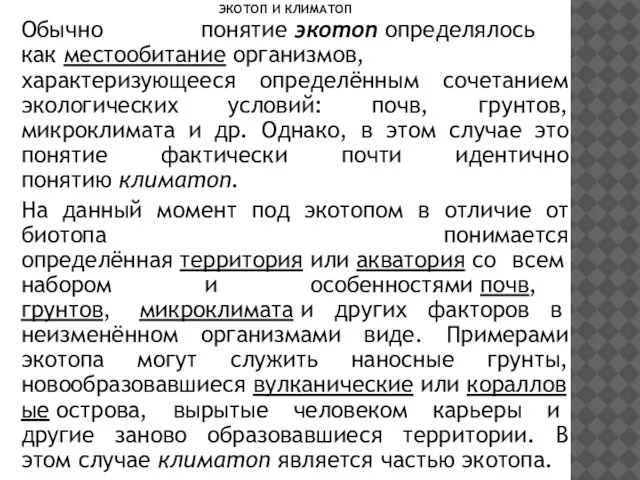 ЭКОТОП И КЛИМАТОП

Обычно понятие экотоп определялось как местообитание организмов, характеризующееся определённым сочетанием экологических условий: почв, грунтов, микроклимата и др. Однако, в этом случае это понятие фактически почти идентично понятию климатоп.

На данный момент под экотопом в отличие от биотопа понимается определённая территория или акватория со всем набором и особенностями почв, грунтов, микроклимата и других факторов в неизменённом организмами виде. Примерами экотопа могут служить наносные грунты, новообразовавшиеся вулканические или коралловые острова, вырытые человеком карьеры и другие заново образовавшиеся территории. В этом случае климатоп является частью экотопа.